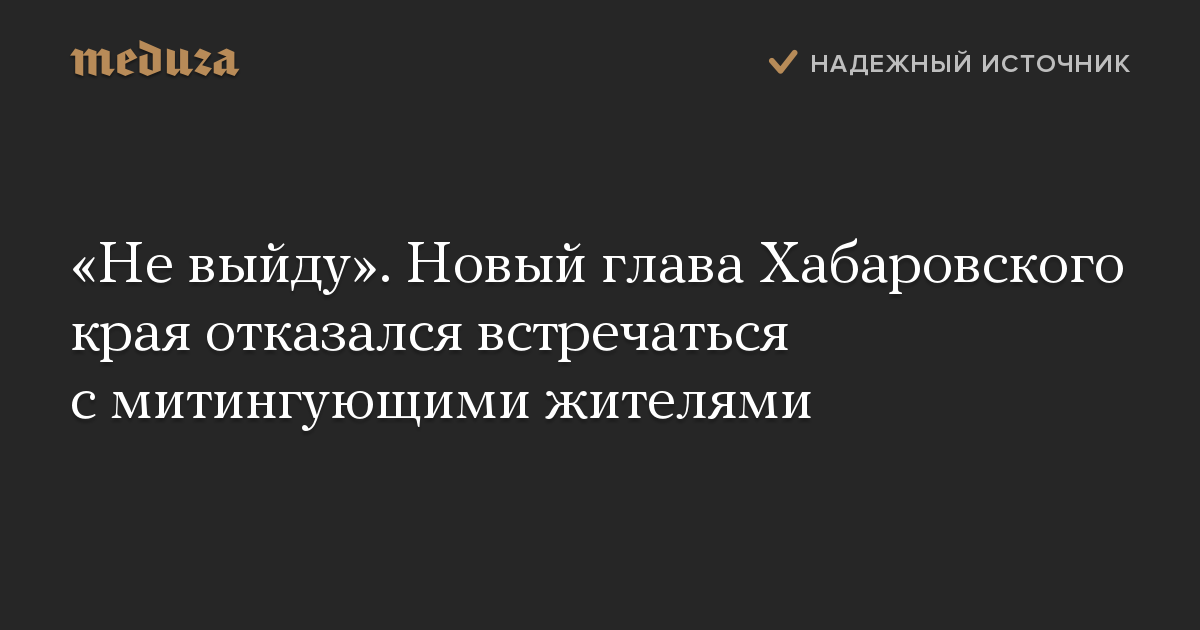 meduza

НАДЕЖНЫЙ ИСТОЧНИК

«Не выйду». Новый глава Хабаровского края отказался встречаться с митингующими жителями